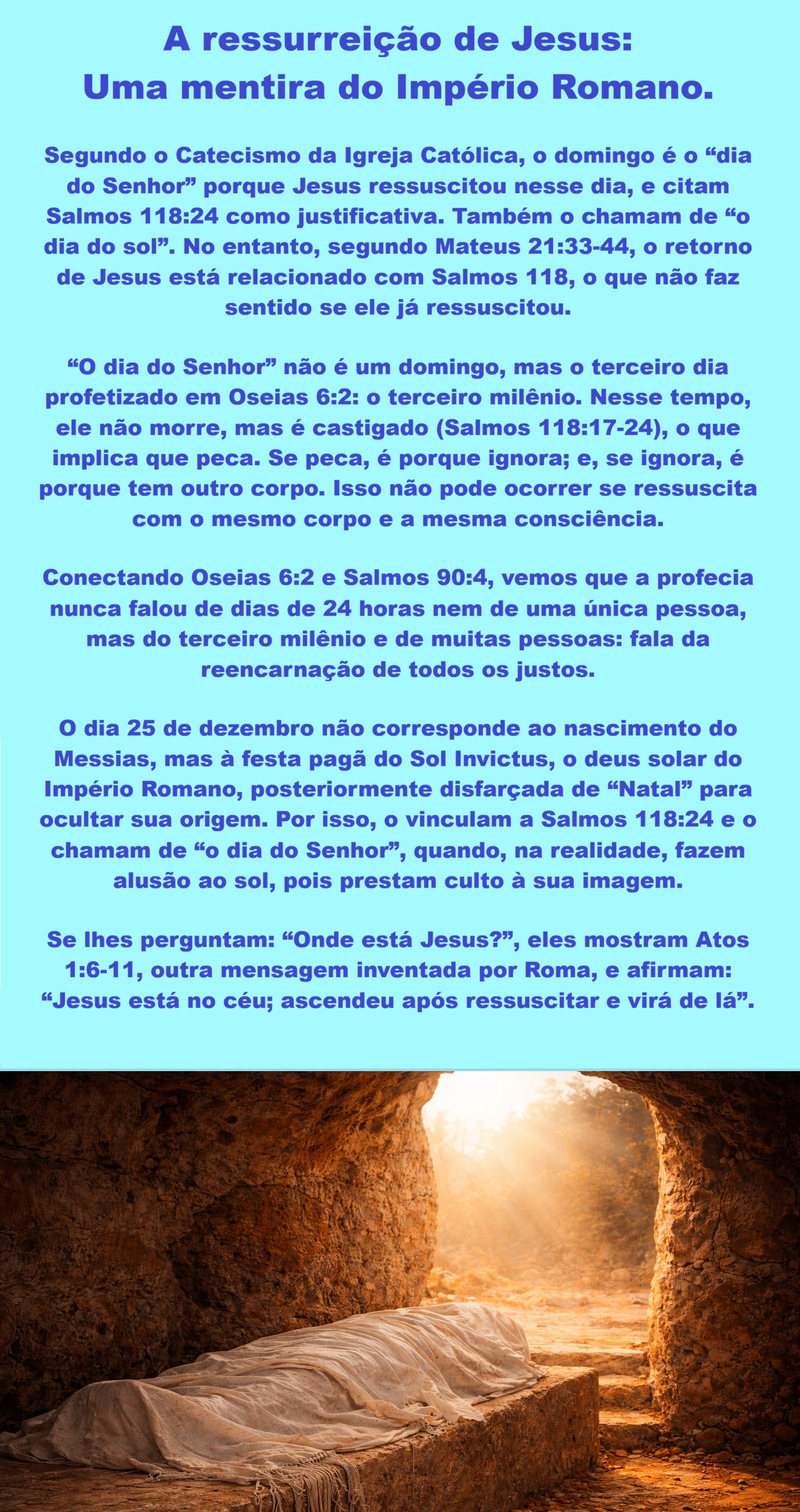 A ressurreição de Jesus:
Uma mentira do Império Romano.

Segundo o Catecismo da Igreja Católica, o domingo é o "dia do Senhor" porque Jesus ressuscitou nesse dia, e citam Salmos 118:24 como justificativa. Também o chamam de "o dia do sol". No entanto, segundo Mateus 21:33-44, o retorno de Jesus está relacionado com Salmos 118, o que não faz sentido se ele já ressuscitou.

"O dia do Senhor" não é um domingo, mas o terceiro dia profetizado em Oseias 6:2: o terceiro milênio. Nesse tempo, ele não morre, mas é castigado (Salmos 118:17-24), o que implica que peca. Se peca, é porque ignora; e, se ignora, é porque tem outro corpo. Isso não pode ocorrer se ressuscita com o mesmo corpo e a mesma consciência.

Conectando Oseias 6:2 e Salmos 90:4, vemos que a profecia nunca falou de dias de 24 horas nem de uma única pessoa, mas do terceiro milênio e de muitas pessoas: fala da reencarnação de todos os justos.

O dia 25 de dezembro não corresponde ao nascimento do Messias, mas à festa pagã do Sol Invictus, o deus solar do Império Romano, posteriormente disfarçada de "Natal" para ocultar sua origem. Por isso, o vinculam a Salmos 118:24 e o chamam de "o dia do Senhor", quando, na realidade, fazem alusão ao sol, pois prestam culto à sua imagem.

Se lhes perguntam: "Onde está Jesus?", eles mostram Atos 1:6-11, outra mensagem inventada por Roma, e afirmam: "Jesus está no céu; ascendeu após ressuscitar e virá de lá".